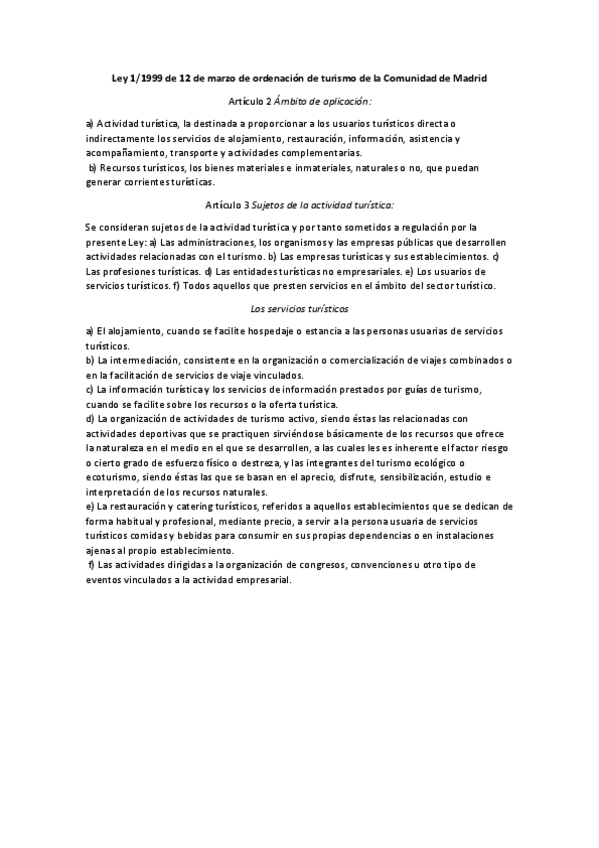 Ley 1/1999 de 12 de marzo de ordenación de turismo de la Comunidad de Madrid

Artículo 2 Ámbito de aplicación:

a) Actividad turística, la destinada a proporcionar a los usuarios turísticos directa o indirectamente los servicios de alojamiento, restauración, información, asistencia y acompañamiento, transporte y actividades complementarias.
b) Recursos turísticos, los bienes materiales e inmateriales, naturales o no, que puedan generar corrientes turísticas.

Artículo 3 Sujetos de la actividad turística:

Se consideran sujetos de la actividad turística y por tanto sometidos a regulación por la presente Ley: a) Las administraciones, los organismos y las empresas públicas que desarrollen actividades relacionadas con el turismo. b) Las empresas turísticas y sus establecimientos. c) Las profesiones turísticas. d) Las entidades turísticas no empresariales. e) Los usuarios de servicios turísticos. f) Todos aquellos que presten servicios en el ámbito del sector turístico.

Los servicios turísticos

a) El alojamiento, cuando se facilite hospedaje o estancia a las personas usuarias de servicios turísticos.
b) La intermediación, consistente en la organización o comercialización de viajes combinados o en la facilitación de servicios de viaje vinculados.
c) La información turística y los servicios de información prestados por guías de turismo, cuando se facilite sobre los recursos o la oferta turística.
d) La organización de actividades de turismo activo, siendo éstas las relacionadas con actividades deportivas que se practiquen sirviéndose básicamente de los recursos que ofrece la naturaleza en el medio en el que se desarrollen, a las cuales les es inherente el factor riesgo o cierto grado de esfuerzo físico o destreza, y las integrantes del turismo ecológico o ecoturismo, siendo éstas las que se basan en el aprecio, disfrute, sensibilización, estudio e interpretación de los recursos naturales.
e) La restauración y catering turísticos, referidos a aquellos establecimientos que se dedican de forma habitual y profesional, mediante precio, a servir a la persona usuaria de servicios turísticos comidas y bebidas para consumir en sus propias dependencias o en instalaciones ajenas al propio establecimiento.
f) Las actividades dirigidas a la organización de congresos, convenciones u otro tipo de eventos vinculados a la actividad empresarial.